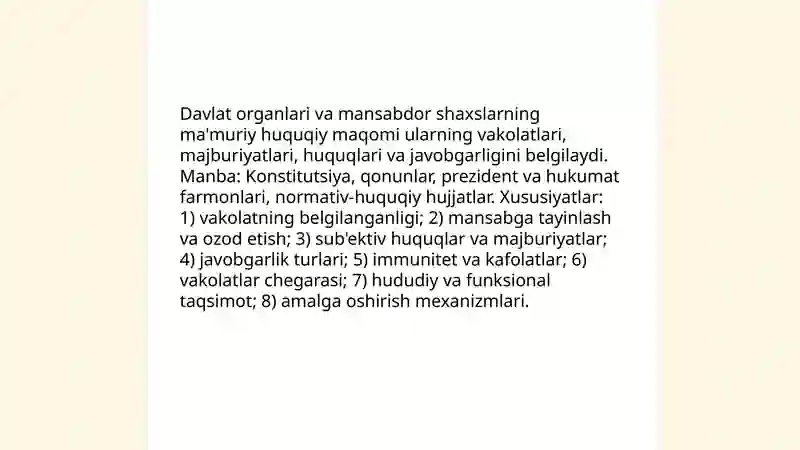 Davlat organlari va mansabdor shaxslarning ma'muriy huquqiy maqomi ularning vakolatlari, majburiyatlari, huquqlari va javobgarligini belgilaydi. Manba: Konstitutsiya, qonunlar, prezident va hukumat farmonlari, normativ-huquqiy hujjatlar. Xususiyatlar: 1) vakolatning belgilanganligi; 2) mansabga tayinlash va ozod etish; 3) sub'ektiv huquqlar va majburiyatlar; 4) javobgarlik turlari; 5) immunitet va kafolatlar; 6) vakolatlar chegarasi; 7) hududiy va funksional taqsimot; 8) amalga oshirish mexanizmlari.